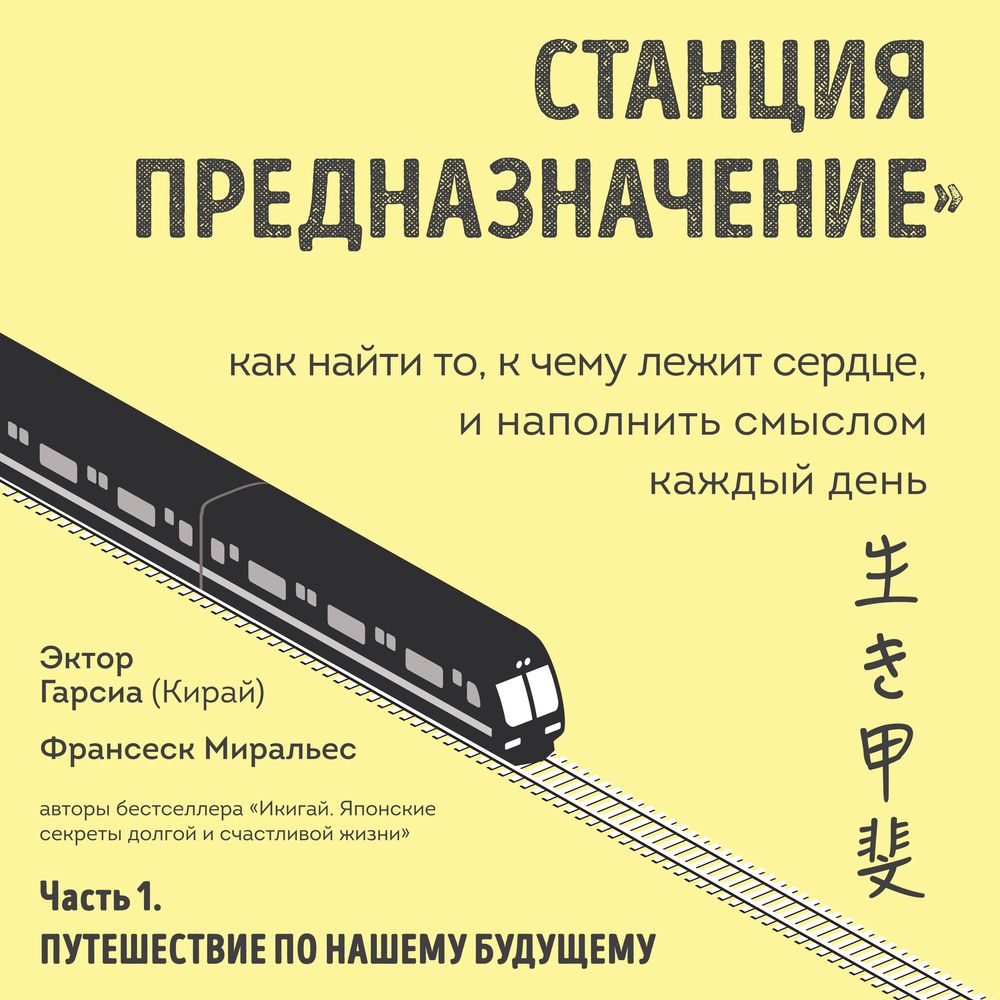 СТАНЦИЯ ПРЕДНАЗНАЧЕНИЕ»

как найти то, к чему лежит сердце, и наполнить смыслом каждый день

生き甲斐

Эктор Гарсиа (Кирай)

Франсеск Миральес

авторы бестселлера «Икигай. Японские секреты долгой и счастливой жизни»

Часть 1.
ПУТЕШЕСТВИЕ ПО НАШЕМУ БУДУЩЕМУ